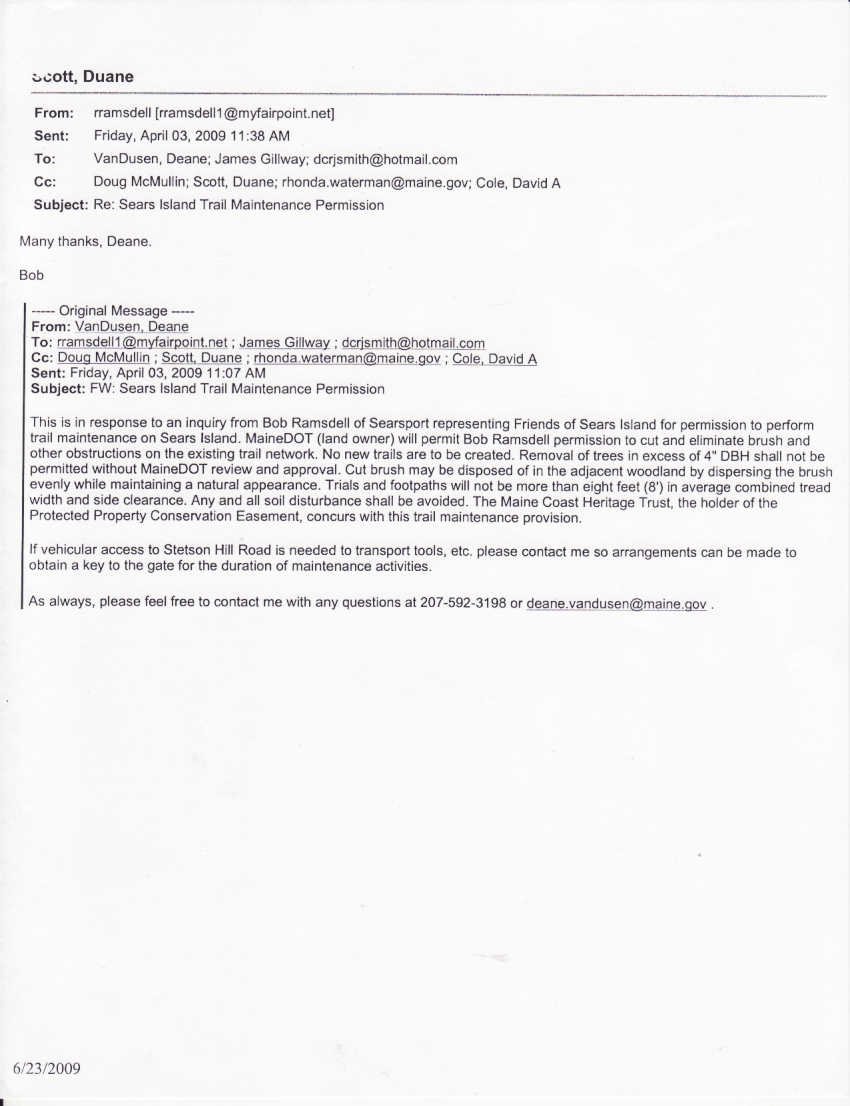 Scott, Duane

From: rramsdell [rramsdell1@myfairpoint.net]
Sent: Friday, April 03, 2009 11:38 AM
To: VanDusen, Deane; James Gillway; dcrjsmith@hotmail.com
Cc: Doug McMullin; Scott, Duane; rhonda.waterman@maine.gov; Cole, David A
Subject: Re: Sears Island Trail Maintenance Permission

Many thanks, Deane.

Bob

----- Original Message -----
From: VanDusen, Deane
To: rramsdell1@myfairpoint.net ; James Gillway ; dcrjsmith@hotmail.com
Cc: Doug McMullin ; Scott, Duane ; rhonda.waterman@maine.gov ; Cole, David A
Sent: Friday, April 03, 2009 11:07 AM
Subject: FW: Sears Island Trail Maintenance Permission

This is in response to an inquiry from Bob Ramsdell of Searsport representing Friends of Sears Island for permission to perform trail maintenance on Sears Island. MaineDOT (land owner) will permit Bob Ramsdell permission to cut and eliminate brush and other obstructions on the existing trail network. No new trails are to be created. Removal of trees in excess of 4" DBH shall not be permitted without MaineDOT review and approval. Cut brush may be disposed of in the adjacent woodland by dispersing the brush evenly while maintaining a natural appearance. Trials and footpaths will not be more than eight feet (8') in average combined tread width and side clearance. Any and all soil disturbance shall be avoided. The Maine Coast Heritage Trust, the holder of the Protected Property Conservation Easement, concurs with this trail maintenance provision.

If vehicular access to Stetson Hill Road is needed to transport tools, etc. please contact me so arrangements can be made to obtain a key to the gate for the duration of maintenance activities.

As always, please feel free to contact me with any questions at 207-592-3198 or deane.vandusen@maine.gov .

6/23/2009